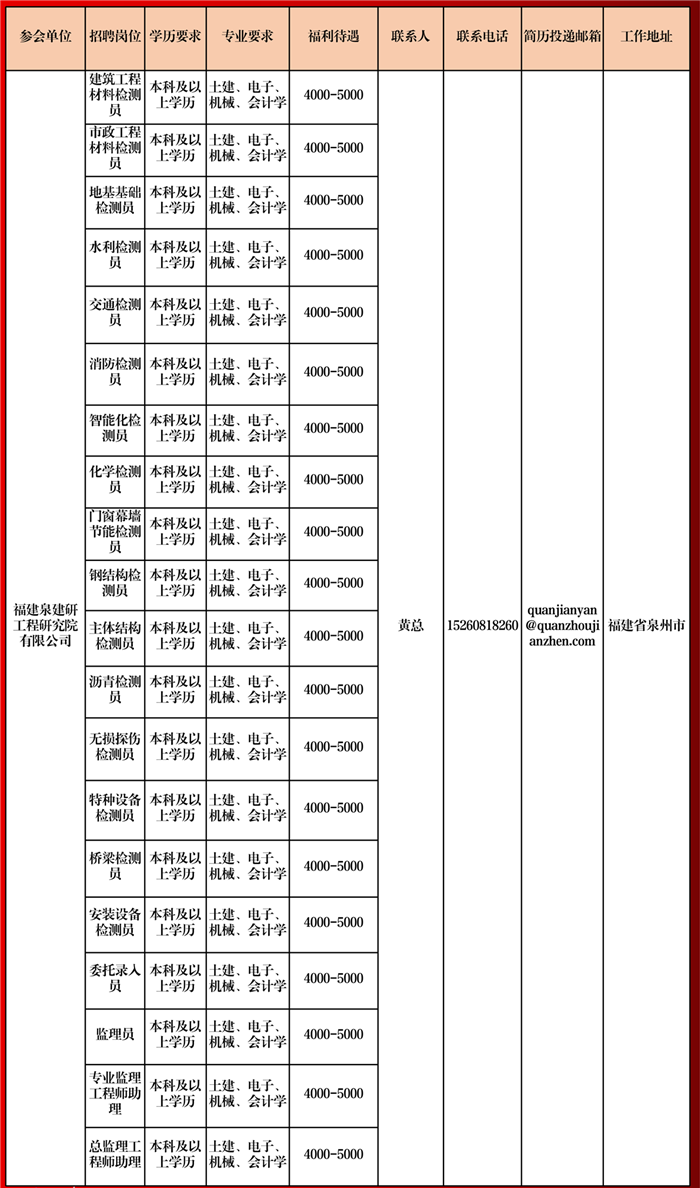 | 参会单位 | 招聘岗位 | 学历要求 | 专业要求 | 福利待遇 | 联系人 | 联系电话 | 简历投递邮箱 | 工作地址 |
|---|---|---|---|---|---|---|---|---|
| 福建泉建研工程研究院有限公司 | 建筑工程材料检测员 | 本科及以上学历 | 土建、电子、机械、会计学 | 4000-5000 | 黄总 | 15260818260 | quanjianyan@quanzhoujianzhen.com | 福建省泉州市 |
| | 市政工程材料检测员 | 本科及以上学历 | 土建、电子、机械、会计学 | 4000-5000 | | | | |
| | 地基基础检测员 | 本科及以上学历 | 土建、电子、机械、会计学 | 4000-5000 | | | | |
| | 水利检测员 | 本科及以上学历 | 土建、电子、机械、会计学 | 4000-5000 | | | | |
| | 交通检测员 | 本科及以上学历 | 土建、电子、机械、会计学 | 4000-5000 | | | | |
| | 消防检测员 | 本科及以上学历 | 土建、电子、机械、会计学 | 4000-5000 | | | | |
| | 智能化检测员 | 本科及以上学历 | 土建、电子、机械、会计学 | 4000-5000 | | | | |
| | 化学检测员 | 本科及以上学历 | 土建、电子、机械、会计学 | 4000-5000 | | | | |
| | 门窗幕墙节能检测员 | 本科及以上学历 | 土建、电子、机械、会计学 | 4000-5000 | | | | |
| | 钢结构检测员 | 本科及以上学历 | 土建、电子、机械、会计学 | 4000-5000 | | | | |
| | 主体结构检测员 | 本科及以上学历 | 土建、电子、机械、会计学 | 4000-5000 | | | | |
| | 沥青检测员 | 本科及以上学历 | 土建、电子、机械、会计学 | 4000-5000 | | | | |
| | 无损探伤检测员 | 本科及以上学历 | 土建、电子、机械、会计学 | 4000-5000 | | | | |
| | 特种设备检测员 | 本科及以上学历 | 土建、电子、机械、会计学 | 4000-5000 | | | | |
| | 桥梁检测员 | 本科及以上学历 | 土建、电子、机械、会计学 | 4000-5000 | | | | |
| | 安装设备检测员 | 本科及以上学历 | 土建、电子、机械、会计学 | 4000-5000 | | | | |
| | 委托录入员 | 本科及以上学历 | 土建、电子、机械、会计学 | 4000-5000 | | | | |
| | 监理员 | 本科及以上学历 | 土建、电子、机械、会计学 | 4000-5000 | | | | |
| | 专业监理工程师助理 | 本科及以上学历 | 土建、电子、机械、会计学 | 4000-5000 | | | | |
| | 总监理工程师助理 | 本科及以上学历 | 土建、电子、机械、会计学 | 4000-5000 | | | | |